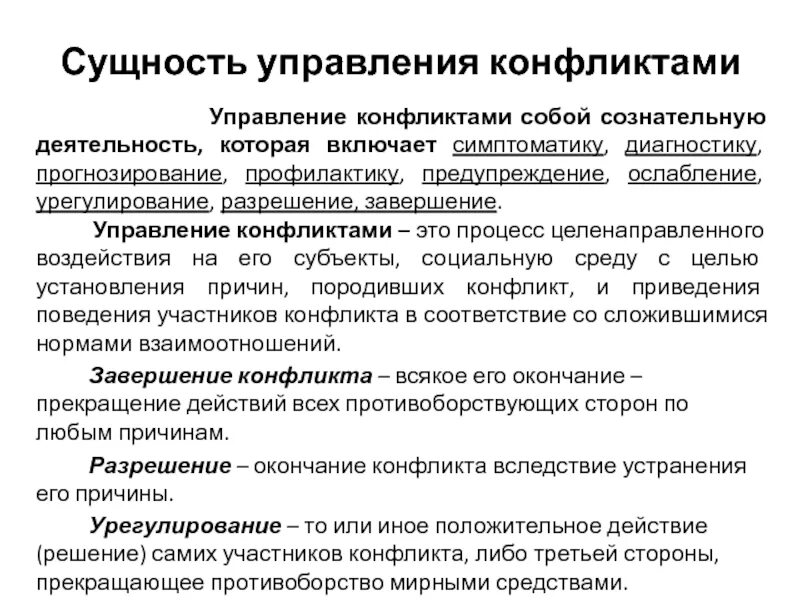 Сущность управления конфликтами

Управление конфликтами собой сознательную деятельность, которая включает симптоматику, диагностику, прогнозирование, профилактику, предупреждение, ослабление, урегулирование, разрешение, завершение.

Управление конфликтами – это процесс целенаправленного воздействия на его субъекты, социальную среду с целью установления причин, породивших конфликт, и приведения поведения участников конфликта в соответствие со сложившимися нормами взаимоотношений.

Завершение конфликта – всякое его окончание – прекращение действий всех противоборствующих сторон по любым причинам.

Разрешение – окончание конфликта вследствие устранения его причины.

Урегулирование – то или иное положительное действие (решение) самих участников конфликта, либо третьей стороны, прекращающее противоборство мирными средствами.